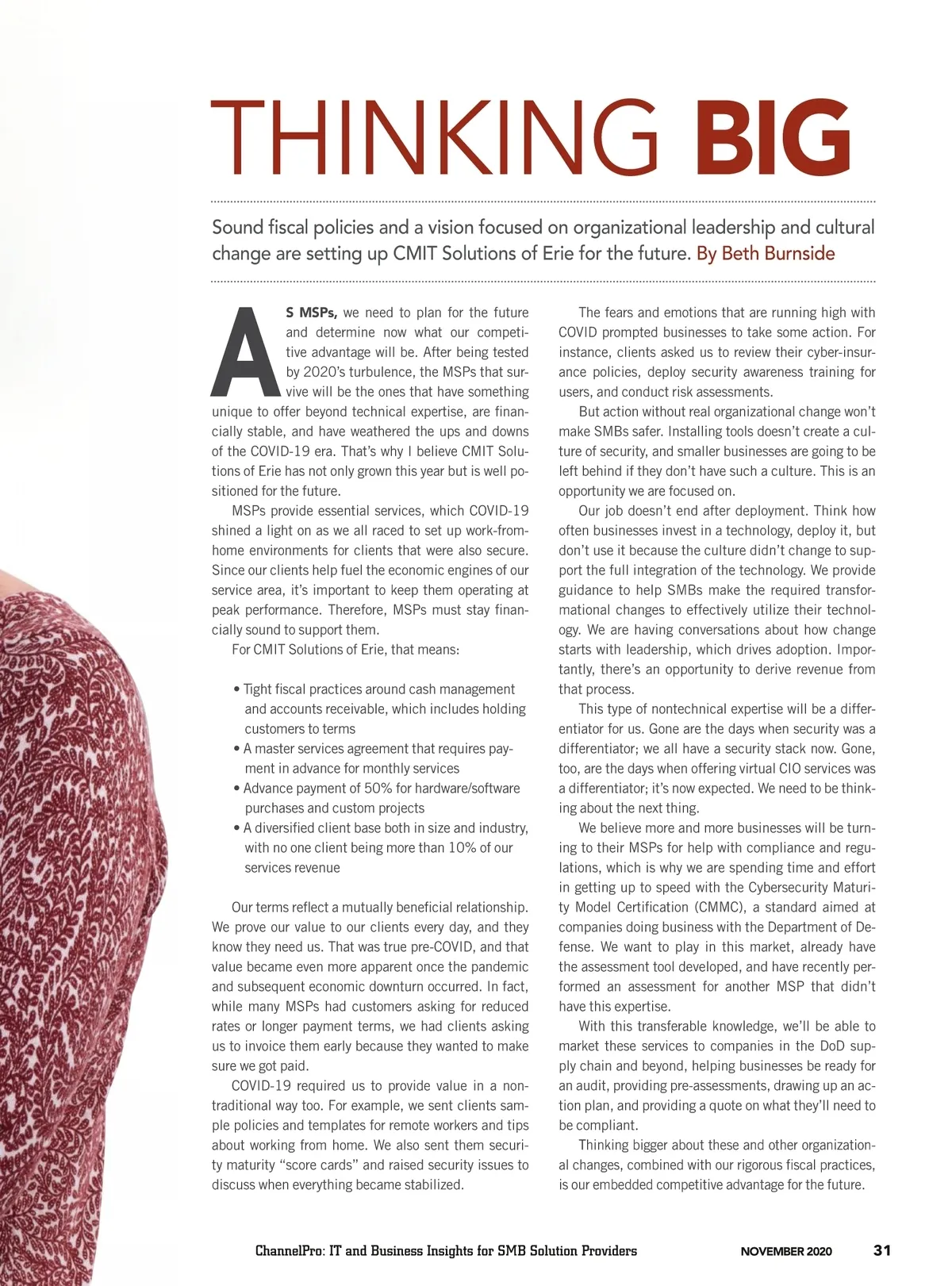 THINKING BIG

Sound fiscal policies and a vision focused on organizational leadership and cultural change are setting up CMIT Solutions of Erie for the future. By Beth Burnside

AS MSPs, we need to plan for the future and determine now what our competitive advantage will be. After being tested by 2020's turbulence, the MSPs that survive will be the ones that have something unique to offer beyond technical expertise, are financially stable, and have weathered the ups and downs of the COVID-19 era. That's why I believe CMIT Solutions of Erie has not only grown this year but is well positioned for the future.

MSPs provide essential services, which COVID-19 shined a light on as we all raced to set up work-from-home environments for clients that were also secure. Since our clients help fuel the economic engines of our service area, it's important to keep them operating at peak performance. Therefore, MSPs must stay financially sound to support them.

For CMIT Solutions of Erie, that means:

• Tight fiscal practices around cash management and accounts receivable, which includes holding customers to terms
• A master services agreement that requires payment in advance for monthly services
• Advance payment of 50% for hardware/software purchases and custom projects
• A diversified client base both in size and industry, with no one client being more than 10% of our services revenue

Our terms reflect a mutually beneficial relationship. We prove our value to our clients every day, and they know they need us. That was true pre-COVID, and that value became even more apparent once the pandemic and subsequent economic downturn occurred. In fact, while many MSPs had customers asking for reduced rates or longer payment terms, we had clients asking us to invoice them early because they wanted to make sure we got paid.

COVID-19 required us to provide value in a nontraditional way too. For example, we sent clients sample policies and templates for remote workers and tips about working from home. We also sent them security maturity "score cards" and raised security issues to discuss when everything became stabilized.

The fears and emotions that are running high with COVID prompted businesses to take some action. For instance, clients asked us to review their cyber-insurance policies, deploy security awareness training for users, and conduct risk assessments.

But action without real organizational change won't make SMBs safer. Installing tools doesn't create a culture of security, and smaller businesses are going to be left behind if they don't have such a culture. This is an opportunity we are focused on.

Our job doesn't end after deployment. Think how often businesses invest in a technology, deploy it, but don't use it because the culture didn't change to support the full integration of the technology. We provide guidance to help SMBs make the required transformational changes to effectively utilize their technology. We are having conversations about how change starts with leadership, which drives adoption. Importantly, there's an opportunity to derive revenue from that process.

This type of nontechnical expertise will be a differentiator for us. Gone are the days when security was a differentiator; we all have a security stack now. Gone, too, are the days when offering virtual CIO services was a differentiator; it's now expected. We need to be thinking about the next thing.

We believe more and more businesses will be turning to their MSPs for help with compliance and regulations, which is why we are spending time and effort in getting up to speed with the Cybersecurity Maturity Model Certification (CMMC), a standard aimed at companies doing business with the Department of Defense. We want to play in this market, already have the assessment tool developed, and have recently performed an assessment for another MSP that didn't have this expertise.

With this transferable knowledge, we'll be able to market these services to companies in the DoD supply chain and beyond, helping businesses be ready for an audit, providing pre-assessments, drawing up an action plan, and providing a quote on what they'll need to be compliant.

Thinking bigger about these and other organizational changes, combined with our rigorous fiscal practices, is our embedded competitive advantage for the future.

ChannelPro: IT and Business Insights for SMB Solution Providers NOVEMBER 2020 31